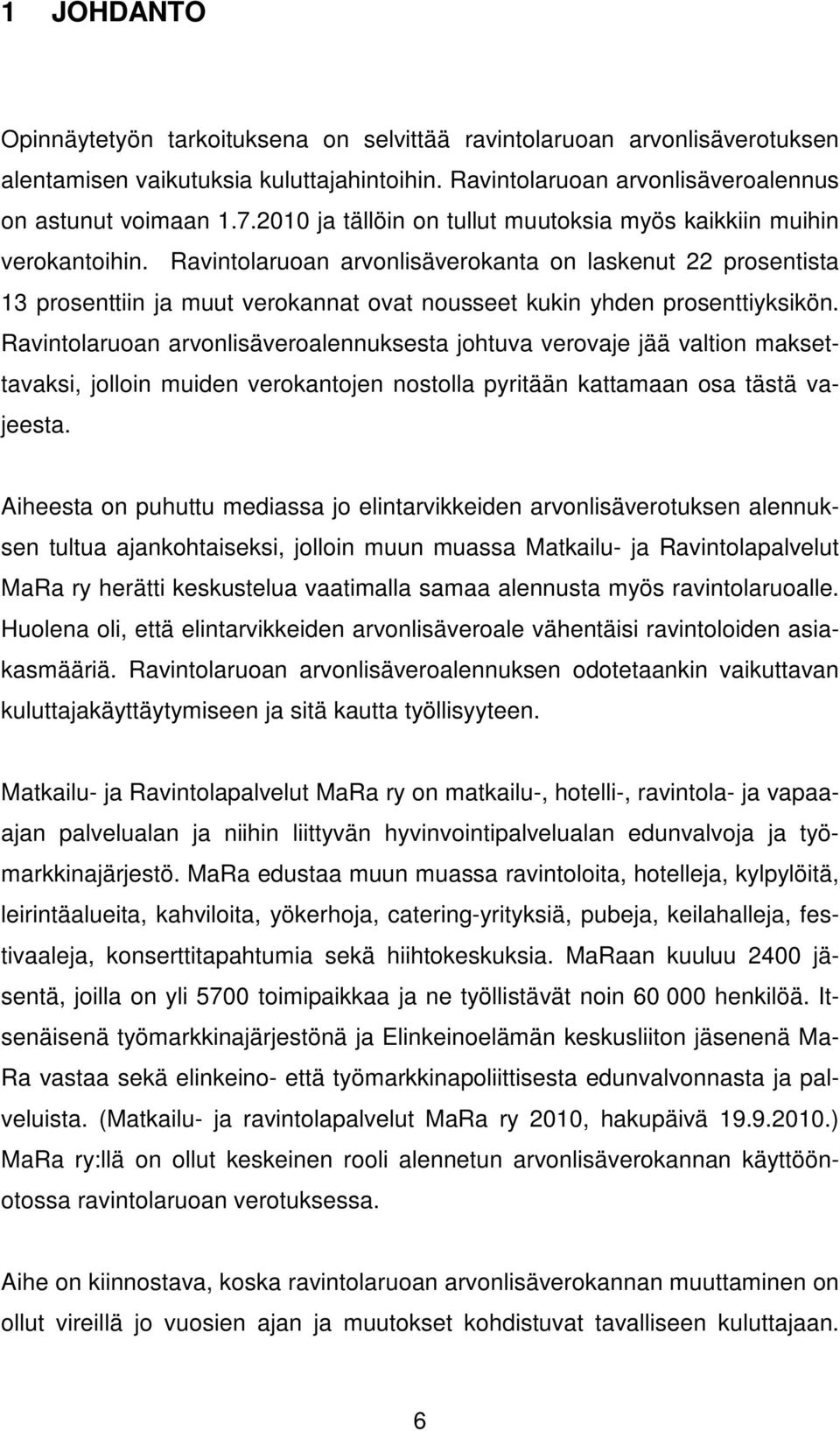 1 JOHDANTO

Opinnäytetyön tarkoituksena on selvittää ravintolaruoan arvonlisäverotuksen alentamisen vaikutuksia kuluttajahintoihin. Ravintolaruoan arvonlisäveroalennus on astunut voimaan 1.7.2010 ja tällöin on tullut muutoksia myös kaikkiin muihin verokantoihin. Ravintolaruoan arvonlisäverokanta on laskenut 22 prosentista 13 prosenttiin ja muut verokannat ovat nousseet kukin yhden prosenttiyksikön. Ravintolaruoan arvonlisäveroalennuksesta johtuva verovaje jää valtion maksettavaksi, jolloin muiden verokantojen nostolla pyritään kattamaan osa tästä vajeesta.

Aiheesta on puhuttu mediassa jo elintarvikkeiden arvonlisäverotuksen alennuksen tultua ajankohtaiseksi, jolloin muun muassa Matkailu- ja Ravintolapalvelut MaRa ry herätti keskustelua vaatimalla samaa alennusta myös ravintolaruoalle. Huolena oli, että elintarvikkeiden arvonlisäveroale vähentäisi ravintoloiden asiakasmääriä. Ravintolaruoan arvonlisäveroalennuksen odotetaankin vaikuttavan kuluttajakäyttäytymiseen ja sitä kautta työllisyyteen.

Matkailu- ja Ravintolapalvelut MaRa ry on matkailu-, hotelli-, ravintola- ja vapaa-ajan palvelualan ja niihin liittyvän hyvinvointipalvelualan edunvalvoja ja työmarkkinajärjestö. MaRa edustaa muun muassa ravintoloita, hotelleja, kylpylöitä, leirintäalueita, kahviloita, yökerhoja, catering-yrityksiä, pubeja, keilahalleja, festivaaleja, konserttitapahtumia sekä hiihtokeskuksia. MaRaan kuuluu 2400 jäsentä, joilla on yli 5700 toimipaikkaa ja ne työllistävät noin 60 000 henkilöä. Itsenäisenä työmarkkinajärjestönä ja Elinkeinoelämän keskusliiton jäsenenä MaRa vastaa sekä elinkeino- että työmarkkinapoliittisesta edunvalvonnasta ja palveluista. (Matkailu- ja ravintolapalvelut MaRa ry 2010, hakupäivä 19.9.2010.) MaRa ry:llä on ollut keskeinen rooli alennetun arvonlisäverokannan käyttöönotossa ravintolaruoan verotuksessa.

Aihe on kiinnostava, koska ravintolaruoan arvonlisäverokannan muuttaminen on ollut vireillä jo vuosien ajan ja muutokset kohdistuvat tavalliseen kuluttajaan.

6